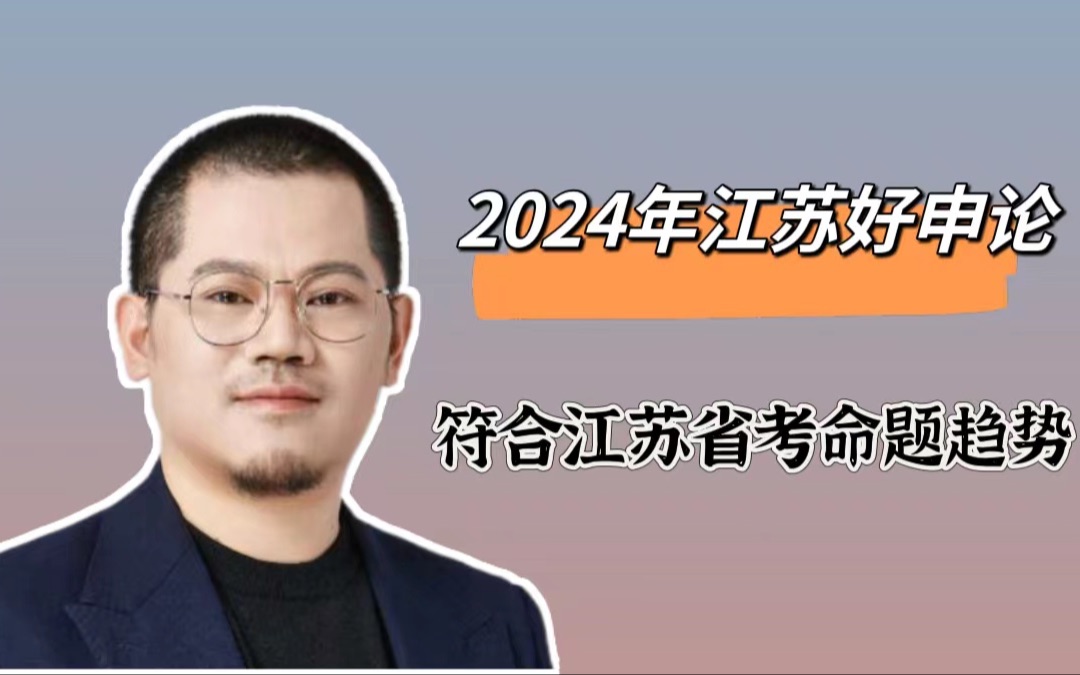 2024年江苏好申论

符合江苏省考命题趋势